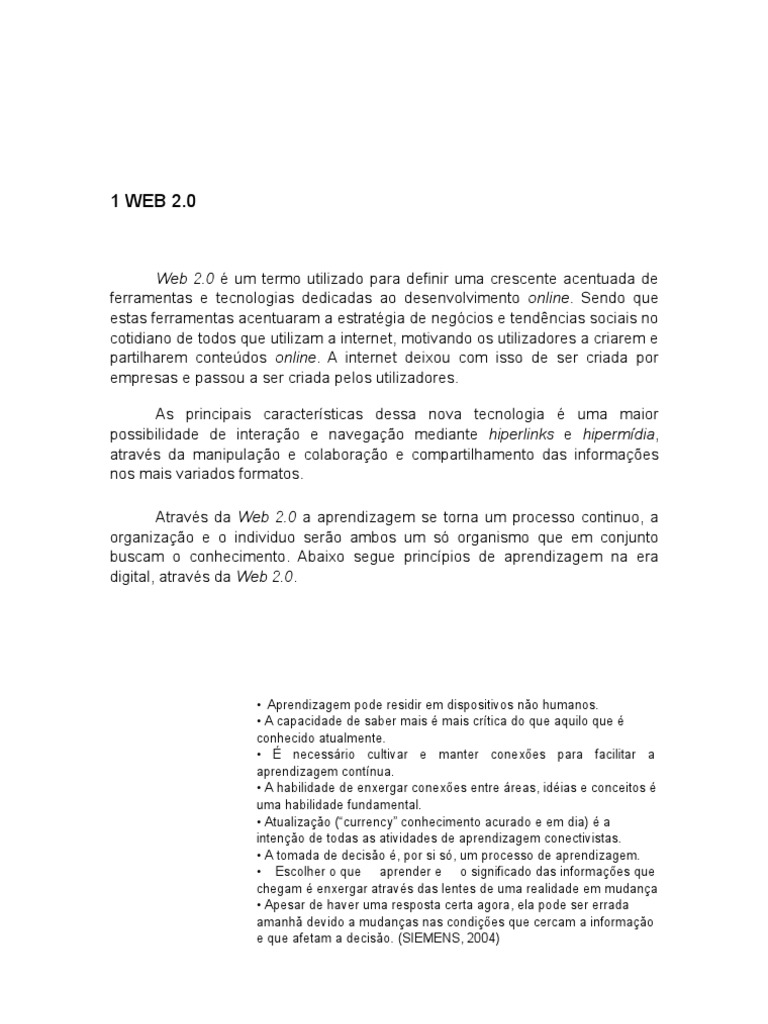 1 WEB 2.0

Web 2.0 é um termo utilizado para definir uma crescente acentuada de ferramentas e tecnologias dedicadas ao desenvolvimento online. Sendo que estas ferramentas acentuaram a estratégia de negócios e tendências sociais no cotidiano de todos que utilizam a internet, motivando os utilizadores a criarem e partilharem conteúdos online. A internet deixou com isso de ser criada por empresas e passou a ser criada pelos utilizadores.

As principais características dessa nova tecnologia é uma maior possibilidade de interação e navegação mediante hiperlinks e hipermídia, através da manipulação e colaboração e compartilhamento das informações nos mais variados formatos.

Através da Web 2.0 a aprendizagem se torna um processo continuo, a organização e o individuo serão ambos um só organismo que em conjunto buscam o conhecimento. Abaixo segue princípios de aprendizagem na era digital, através da Web 2.0.

• Aprendizagem pode residir em dispositivos não humanos.
• A capacidade de saber mais é mais crítica do que aquilo que é conhecido atualmente.
• É necessário cultivar e manter conexões para facilitar a aprendizagem contínua.
• A habilidade de enxergar conexões entre áreas, idéias e conceitos é uma habilidade fundamental.
• Atualização ("currency" conhecimento acurado e em dia) é a intenção de todas as atividades de aprendizagem conectivistas.
• A tomada de decisão é, por si só, um processo de aprendizagem.
• Escolher o que aprender e o significado das informações que chegam é enxergar através das lentes de uma realidade em mudança
• Apesar de haver uma resposta certa agora, ela pode ser errada amanhã devido a mudanças nas condições que cercam a informação e que afetam a decisão. (SIEMENS, 2004)